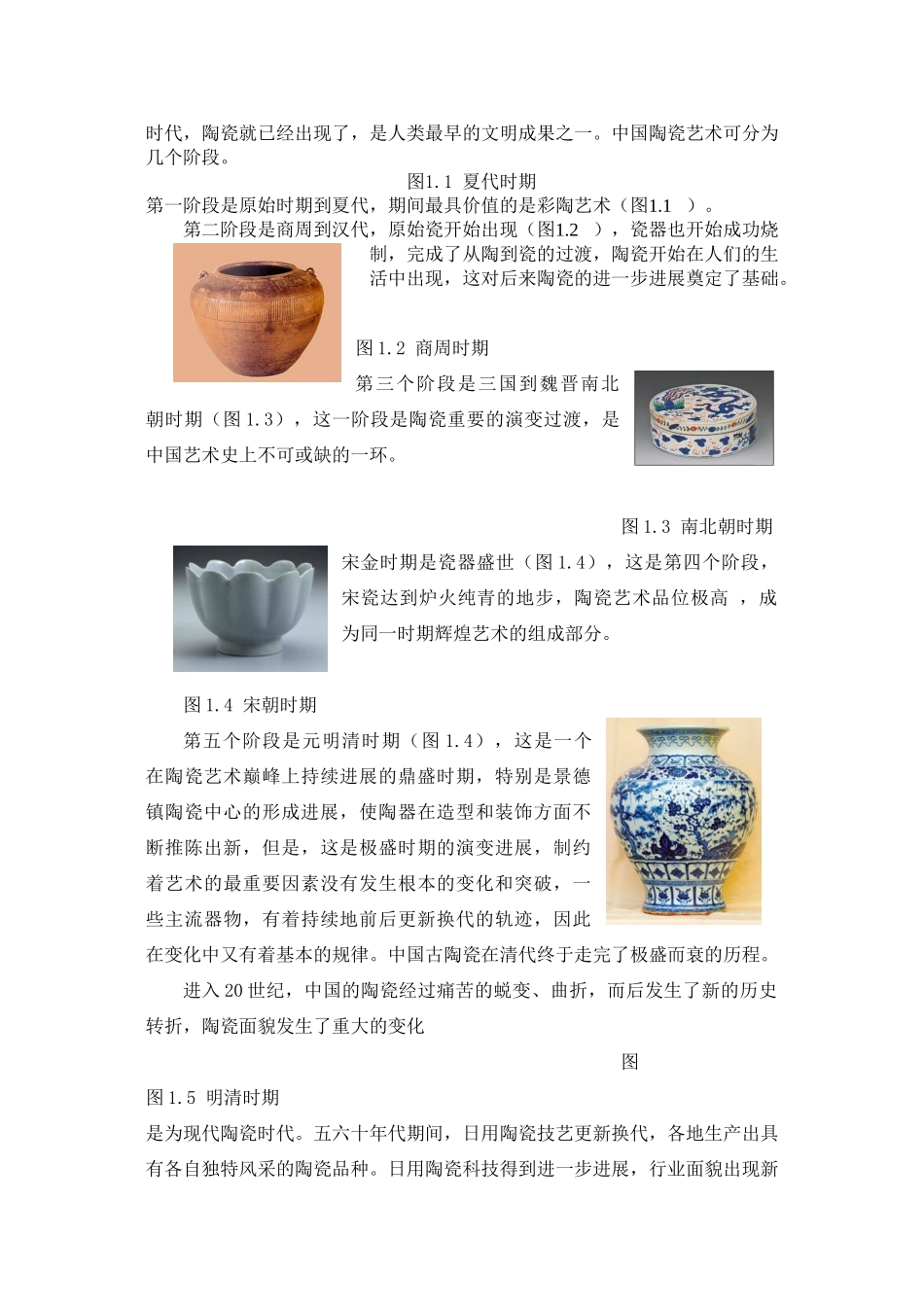 时代，陶瓷就已经出现了，是人类最早的文明成果之一。中国陶瓷艺术可分为几个阶段。

图1.1 夏代时期

第一阶段是原始时期到夏代，期间最具价值的是彩陶艺术（图1.1 ）。

第二阶段是商周到汉代，原始瓷开始出现（图1.2 ），瓷器也开始成功烧制，完成了从陶到瓷的过渡，陶瓷开始在人们的生活中出现，这对后来陶瓷的进一步进展奠定了基础。

图 1.2 商周时期

第三个阶段是三国到魏晋南北朝时期（图 1.3），这一阶段是陶瓷重要的演变过渡，是中国艺术史上不可或缺的一环。

图 1.3 南北朝时期

宋金时期是瓷器盛世（图 1.4），这是第四个阶段，宋瓷达到炉火纯青的地步，陶瓷艺术品位极高 ，成为同一时期辉煌艺术的组成部分。

图 1.4 宋朝时期

第五个阶段是元明清时期（图 1.4），这是一个在陶瓷艺术巅峰上持续进展的鼎盛时期，特别是景德镇陶瓷中心的形成进展，使陶器在造型和装饰方面不断推陈出新，但是，这是极盛时期的演变进展，制约着艺术的最重要因素没有发生根本的变化和突破，一些主流器物，有着持续地前后更新换代的轨迹，因此在变化中又有着基本的规律。中国古陶瓷在清代终于走完了极盛而衰的历程。

进入 20 世纪，中国的陶瓷经过痛苦的蜕变、曲折，而后发生了新的历史转折，陶瓷面貌发生了重大的变化

图

图 1.5 明清时期

是为现代陶瓷时代。五六十年代期间，日用陶瓷技艺更新换代，各地生产出具有各自独特风采的陶瓷品种。日用陶瓷科技得到进一步进展，行业面貌出现新